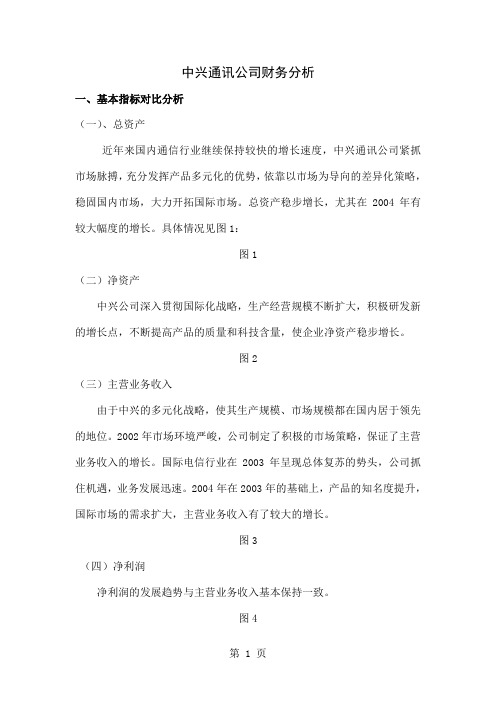 中兴通讯公司财务分析

一、基本指标对比分析

（一）、总资产

近年来国内通信行业继续保持较快的增长速度，中兴通讯公司紧抓市场脉搏，充分发挥产品多元化的优势，依靠以市场为导向的差异化策略，稳固国内市场，大力开拓国际市场。总资产稳步增长，尤其在 2004 年有较大幅度的增长。具体情况见图 1：

图 1

（二）净资产

中兴公司深入贯彻国际化战略，生产经营规模不断扩大，积极研发新的增长点，不断提高产品的质量和科技含量，使企业净资产稳步增长。

图 2

（三）主营业务收入

由于中兴的多元化战略，使其生产规模、市场规模都在国内居于领先的地位。2002 年市场环境严峻，公司制定了积极的市场策略，保证了主营业务收入的增长。国际电信行业在 2003 年呈现总体复苏的势头，公司抓住机遇，业务发展迅速。2004 年在 2003 年的基础上，产品的知名度提升，国际市场的需求扩大，主营业务收入有了较大的增长。

图 3

（四）净利润

净利润的发展趋势与主营业务收入基本保持一致。

图 4

第 1 页